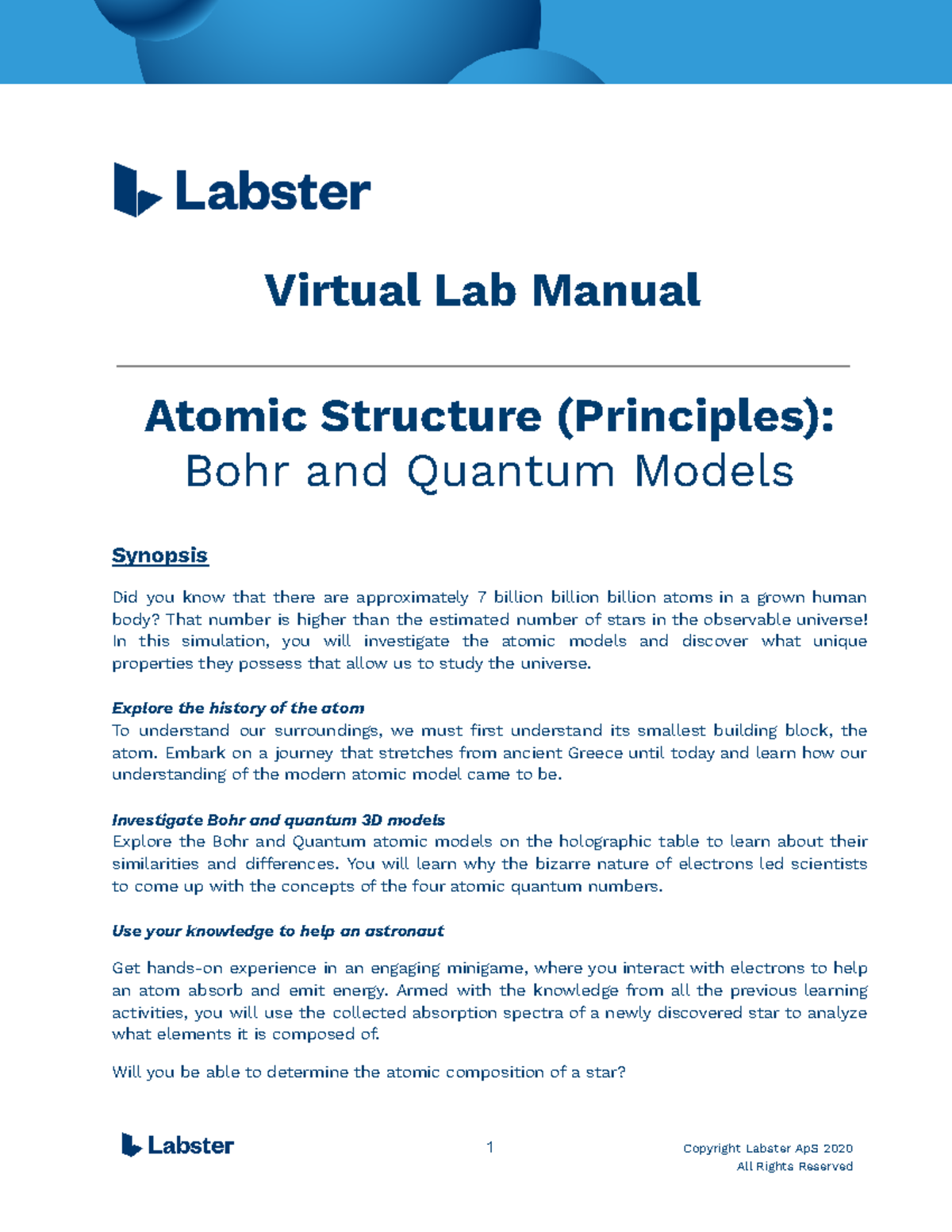 Labster

Virtual Lab Manual

Atomic Structure (Principles): Bohr and Quantum Models

Synopsis

Did you know that there are approximately 7 billion billion billion atoms in a grown human body? That number is higher than the estimated number of stars in the observable universe! In this simulation, you will investigate the atomic models and discover what unique properties they possess that allow us to study the universe.

Explore the history of the atom
To understand our surroundings, we must first understand its smallest building block, the atom. Embark on a journey that stretches from ancient Greece until today and learn how our understanding of the modern atomic model came to be.

Investigate Bohr and quantum 3D models
Explore the Bohr and Quantum atomic models on the holographic table to learn about their similarities and differences. You will learn why the bizarre nature of electrons led scientists to come up with the concepts of the four atomic quantum numbers.

Use your knowledge to help an astronaut

Get hands-on experience in an engaging minigame, where you interact with electrons to help an atom absorb and emit energy. Armed with the knowledge from all the previous learning activities, you will use the collected absorption spectra of a newly discovered star to analyze what elements it is composed of.

Will you be able to determine the atomic composition of a star?

Labster

1

Copyright Labster ApS 2020
All Rights Reserved